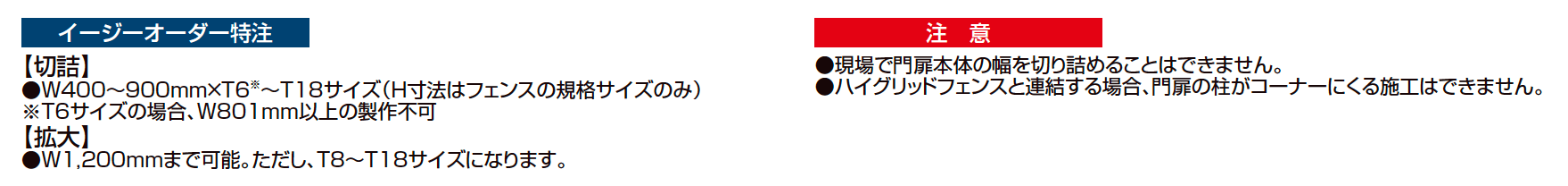 イージーオーダー特注

【切詰】
●W400～900mm×T6※～T18サイズ(H寸法はフェンスの規格サイズのみ)
※T6サイズの場合、W801mm以上の製作不可
【拡大】
●W1,200mmまで可能。ただし、T8～T18サイズになります。

注　意

●現場で門扉本体の幅を切り詰めることはできません。
●ハイグリッドフェンスと連結する場合、門扉の柱がコーナーにくる施工はできません。